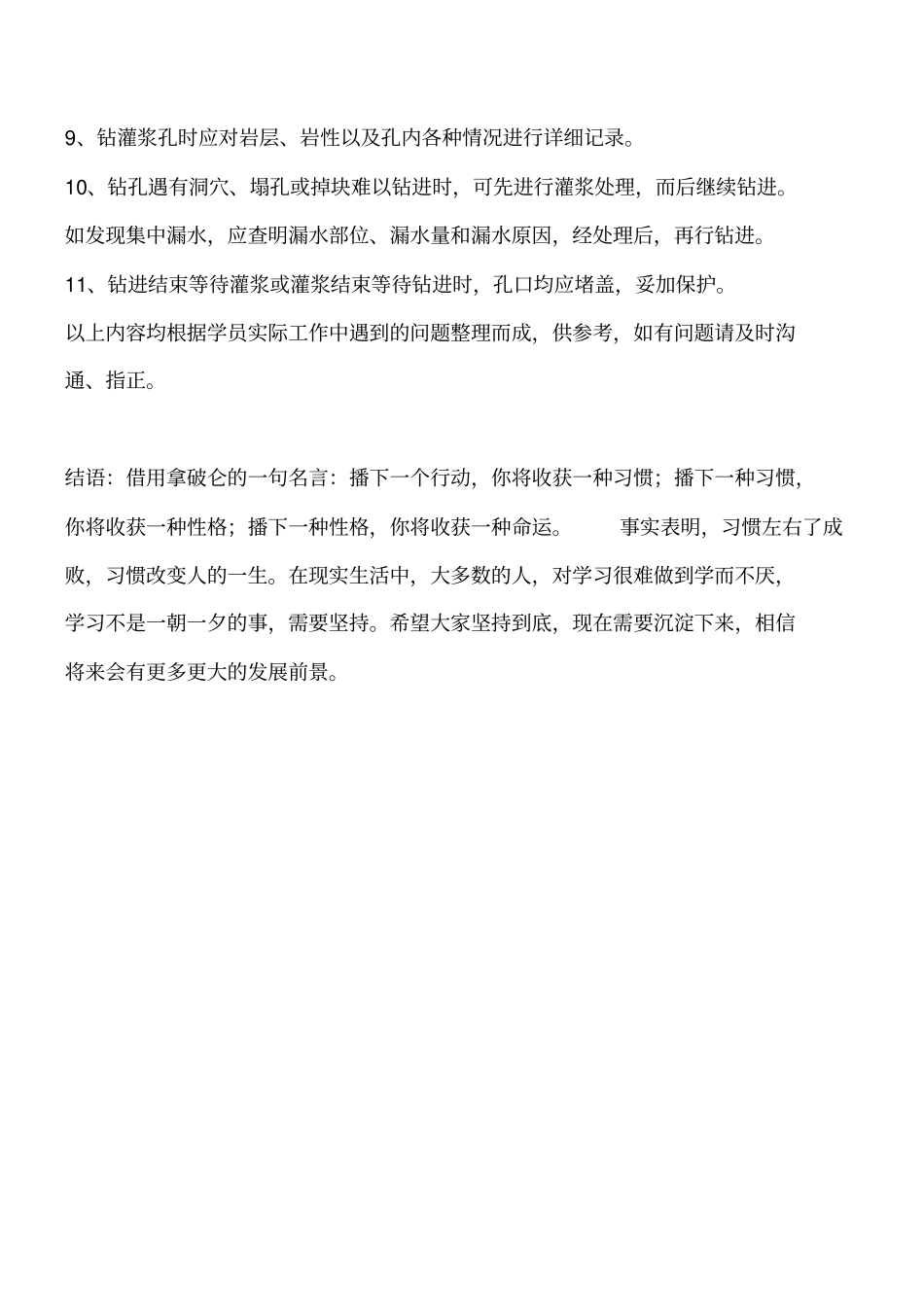 9、钻灌浆孔时应对岩层、岩性以及孔内各种情况进行详细记录。

10、钻孔遇有洞穴、塌孔或掉块难以钻进时，可先进行灌浆处理，而后继续钻进。如发现集中漏水，应查明漏水部位、漏水量和漏水原因，经处理后，再行钻进。

11、钻进结束等待灌浆或灌浆结束等待钻进时，孔口均应堵盖，妥加保护。

以上内容均根据学员实际工作中遇到的问题整理而成，供参考，如有问题请及时沟通、指正。

结语：借用拿破仑的一句名言：播下一个行动，你将收获一种习惯；播下一种习惯，你将收获一种性格；播下一种性格，你将收获一种命运。 事实表明，习惯左右了成败，习惯改变人的一生。在现实生活中，大多数的人，对学习很难做到学而不厌，学习不是一朝一夕的事，需要坚持。希望大家坚持到底，现在需要沉淀下来，相信将来会有更多更大的发展前景。